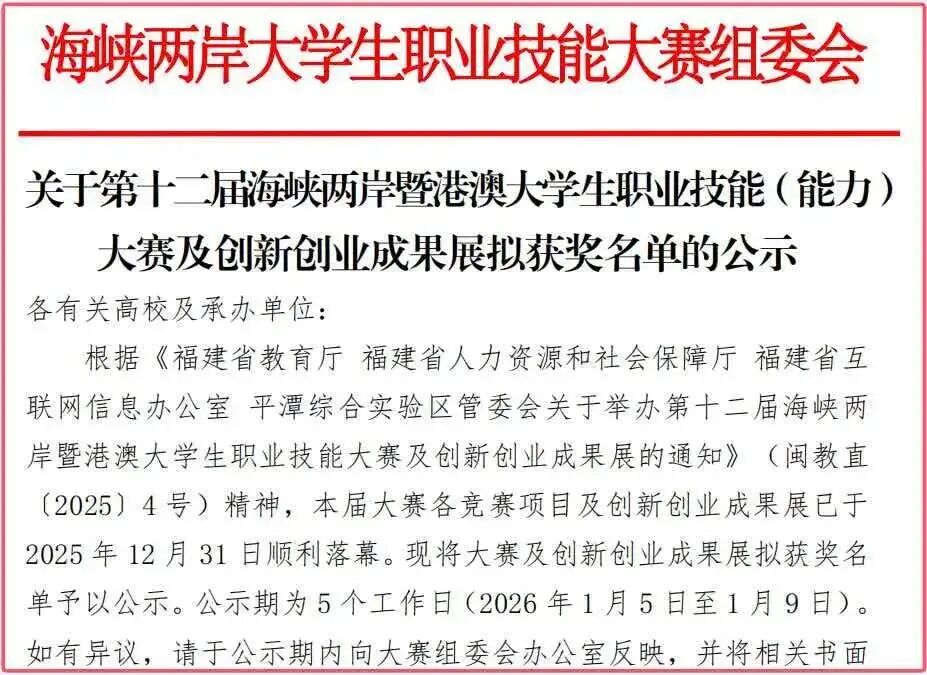 海峡两岸大学生职业技能大赛组委会

关于第十二届海峡两岸暨港澳大学生职业技能（能力）大赛及创新创业成果展拟获奖名单的公示

各有关高校及承办单位：

根据《福建省教育厅 福建省人力资源和社会保障厅 福建省互联网信息办公室 平潭综合实验区管委会关于举办第十二届海峡两岸暨港澳大学生职业技能大赛及创新创业成果展的通知》（闽教直〔2025〕4号）精神，本届大赛各竞赛项目及创新创业成果展已于2025年12月31日顺利落幕。现将大赛及创新创业成果展拟获奖名单予以公示。公示期为5个工作日（2026年1月5日至1月9日）。如有异议，请于公示期内向大赛组委会办公室反映，并将相关书面